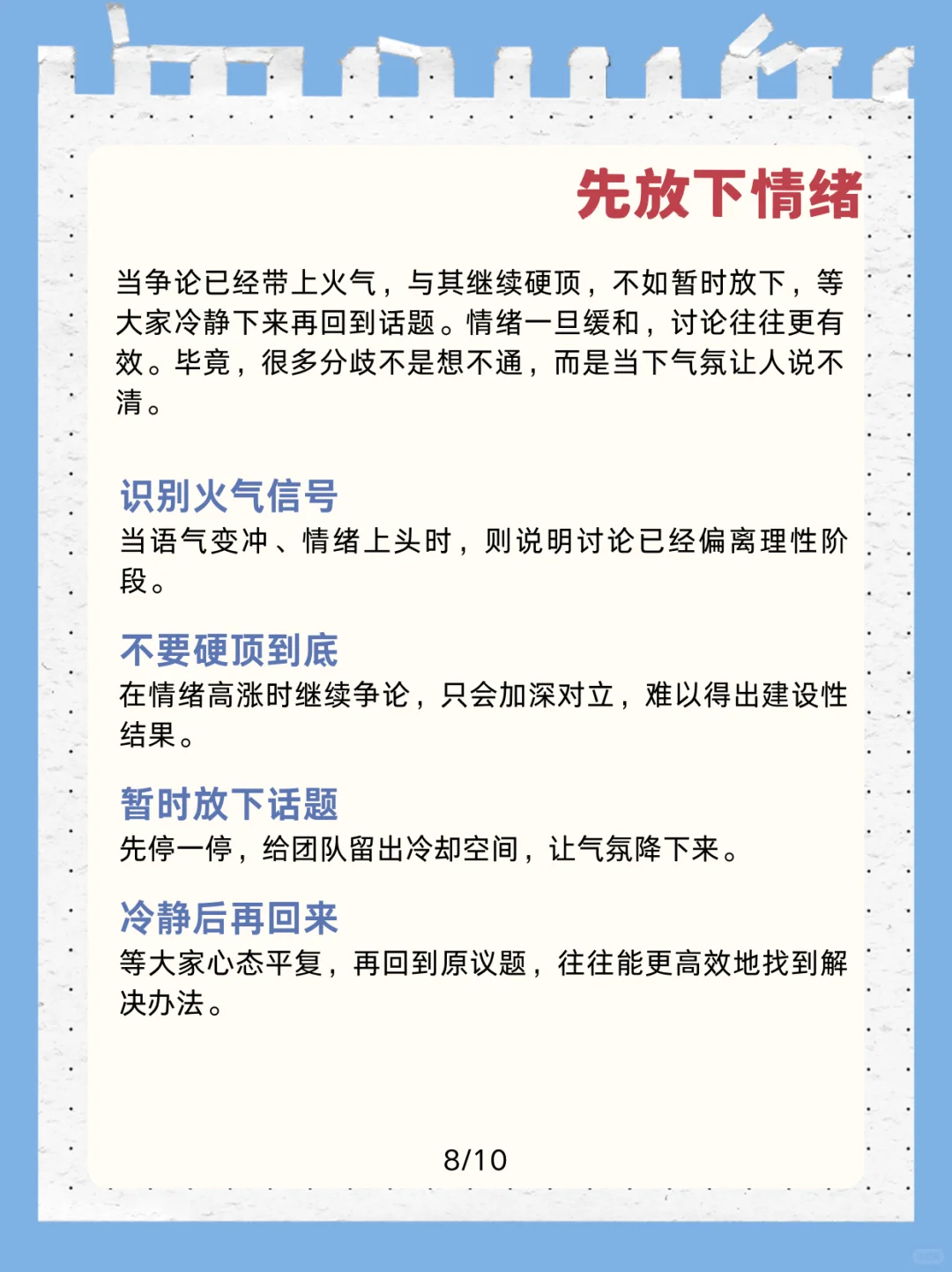 先放下情绪

当争论已经带上火气，与其继续硬顶，不如暂时放下，等大家冷静下来再回到话题。情绪一旦缓和，讨论往往更有效。毕竟，很多分歧不是想不通，而是当下气氛让人说不清。

识别火气信号
当语气变冲、情绪上头时，则说明讨论已经偏离理性阶段。

不要硬顶到底
在情绪高涨时继续争论，只会加深对立，难以得出建设性结果。

暂时放下话题
先停一停，给团队留出冷却空间，让气氛降下来。

冷静后再回来
等大家心态平复，再回到原议题，往往能更高效地找到解决办法。

8/10